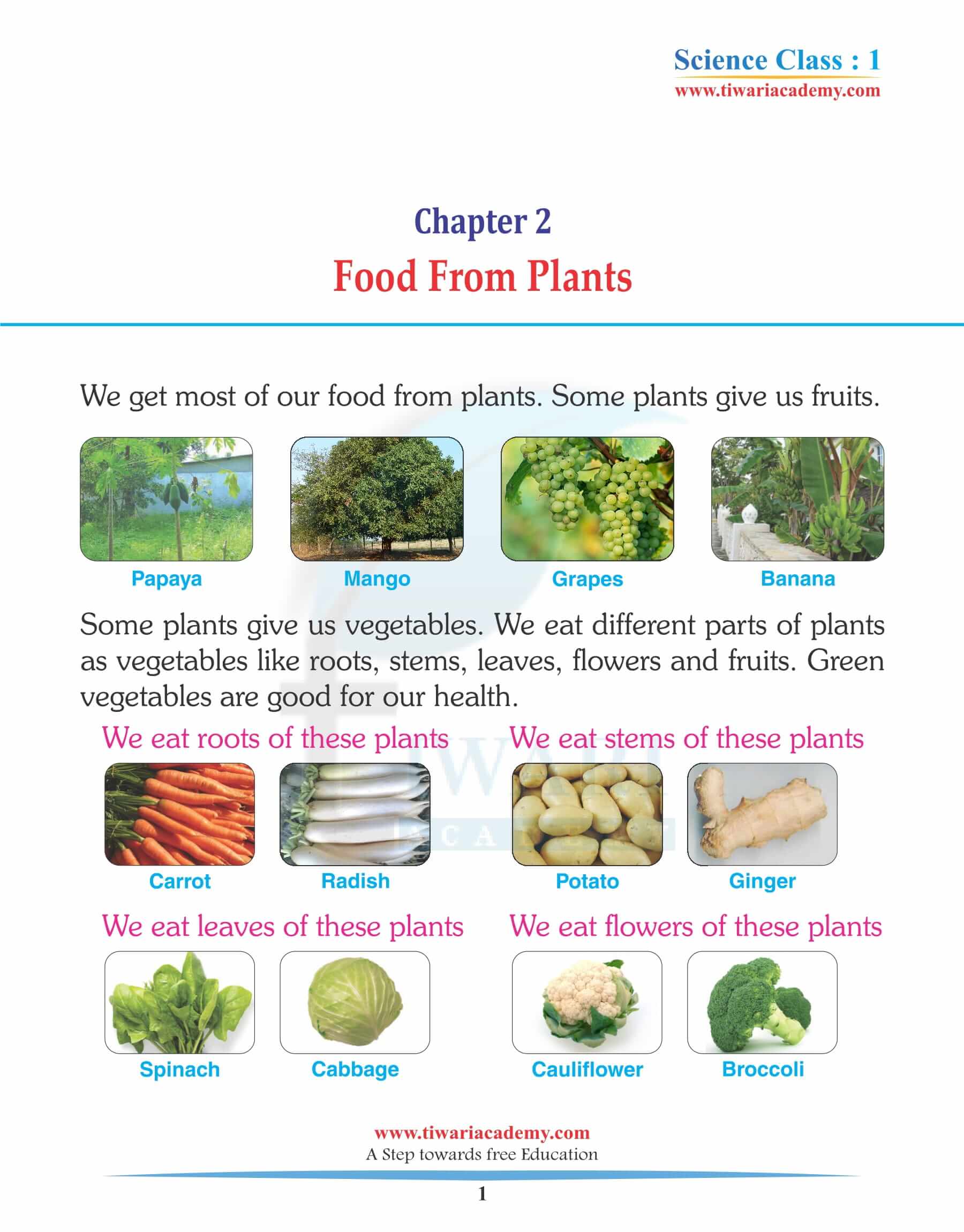 Science Class : 1
www.tiwariacademy.com

Chapter 2
Food From Plants

We get most of our food from plants. Some plants give us fruits.

Papaya Mango Grapes Banana

Some plants give us vegetables. We eat different parts of plants as vegetables like roots, stems, leaves, flowers and fruits. Green vegetables are good for our health.

We eat roots of these plants

Carrot Radish

We eat stems of these plants

Potato Ginger

We eat leaves of these plants

Spinach Cabbage

We eat flowers of these plants

Cauliflower Broccoli

www.tiwariacademy.com
A Step towards free Education

1